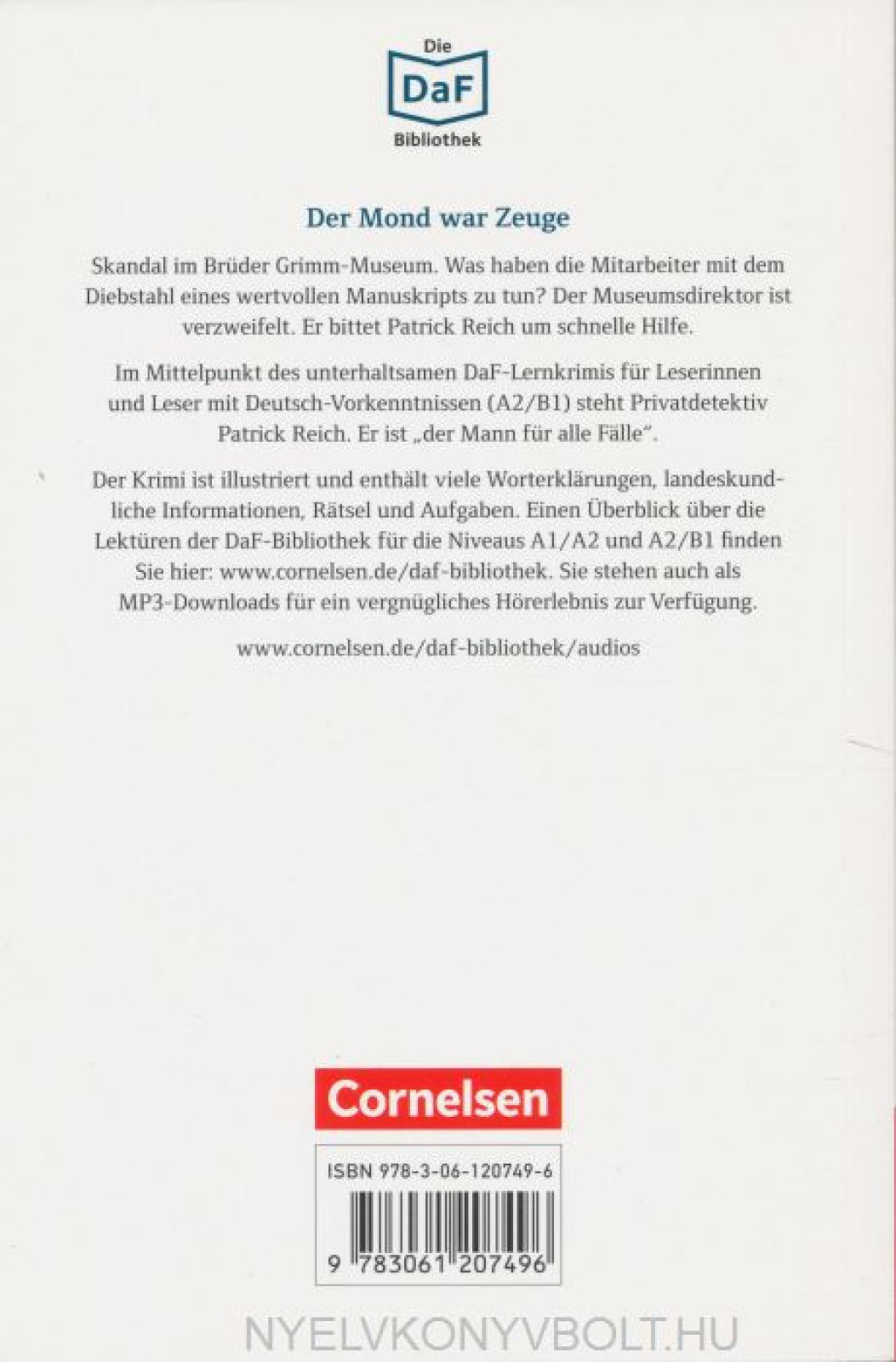 Die
DaF
Bibliothek

Der Mond war Zeuge

Skandal im Brüder Grimm-Museum. Was haben die Mitarbeiter mit dem Diebstahl eines wertvollen Manuskripts zu tun? Der Museumsdirektor ist verzweifelt. Er bittet Patrick Reich um schnelle Hilfe.

Im Mittelpunkt des unterhaltsamen DaF-Lernkrimis für Leserinnen und Leser mit Deutsch-Vorkenntnissen (A2/B1) steht Privatdetektiv Patrick Reich. Er ist „der Mann für alle Fälle".

Der Krimi ist illustriert und enthält viele Worterklärungen, landeskundliche Informationen, Rätsel und Aufgaben. Einen Überblick über die Lektüren der DaF-Bibliothek für die Niveaus A1/A2 und A2/B1 finden Sie hier: www.cornelsen.de/daf-bibliothek. Sie stehen auch als MP3-Downloads für ein vergnügliches Hörerlebnis zur Verfügung.

www.cornelsen.de/daf-bibliothek/audios

Cornelsen

ISBN 978-3-06-120749-6

9 783061 207496

NYELVKONYVBOLT.HU